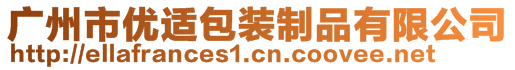 广州市优适包装制品有限公司
http://ellafrances1.cn.coovee.net